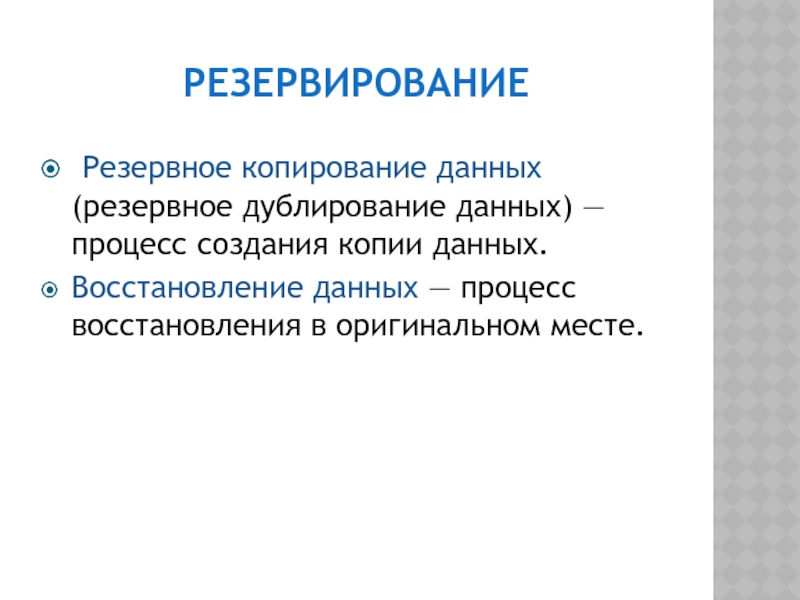 РЕЗЕРВИРОВАНИЕ

Резервное копирование данных (резервное дублирование данных) — процесс создания копии данных.

Восстановление данных — процесс восстановления в оригинальном месте.